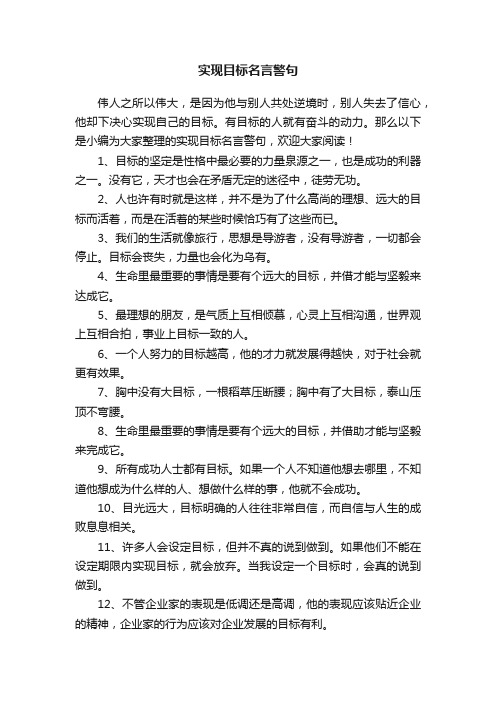 实现目标名言警句

伟人之所以伟大，是因为他与别人共处逆境时，别人失去了信心，他却下决心实现自己的目标。有目标的人就有奋斗的动力。那么以下是小编为大家整理的实现目标名言警句，欢迎大家阅读！

1、目标的坚定是性格中最必要的力量泉源之一，也是成功的利器之一。没有它，天才也会在矛盾无定的迷径中，徒劳无功。

2、人也许有时就是这样，并不是为了什么高尚的理想、远大的目标而活着，而是在活着的某些时候恰巧有了这些而已。

3、我们的生活就像旅行，思想是导游者，没有导游者，一切都会停止。目标会丧失，力量也会化为乌有。

4、生命里最重要的事情是要有个远大的目标，并借才能与坚毅来达成它。

5、最理想的朋友，是气质上互相倾慕，心灵上互相沟通，世界观上互相合拍，事业上目标一致的人。

6、一个人努力的目标越高，他的才力就发展得越快，对于社会就更有效果。

7、胸中没有大目标，一根稻草压断腰；胸中有了大目标，泰山压顶不弯腰。

8、生命里最重要的事情是要有个远大的目标，并借助才能与坚毅来完成它。

9、所有成功人士都有目标。如果一个人不知道他想去哪里，不知道他想成为什么样的人、想做什么样的事，他就不会成功。

10、目光远大，目标明确的人往往非常自信，而自信与人生的成败息息相关。

11、许多人会设定目标，但并不真的说到做到。如果他们不能在设定期限内实现目标，就会放弃。当我设定一个目标时，会真的说到做到。

12、不管企业家的表现是低调还是高调，他的表现应该贴近企业的精神，企业家的行为应该对企业发展的目标有利。